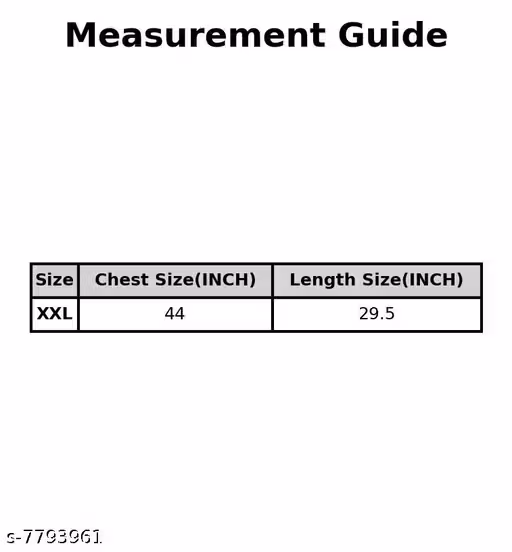 Measurement Guide

| Size | Chest Size(INCH) | Length Size(INCH) |
|---|---|---|
| XXL | 44 | 29.5 |

s-7793961